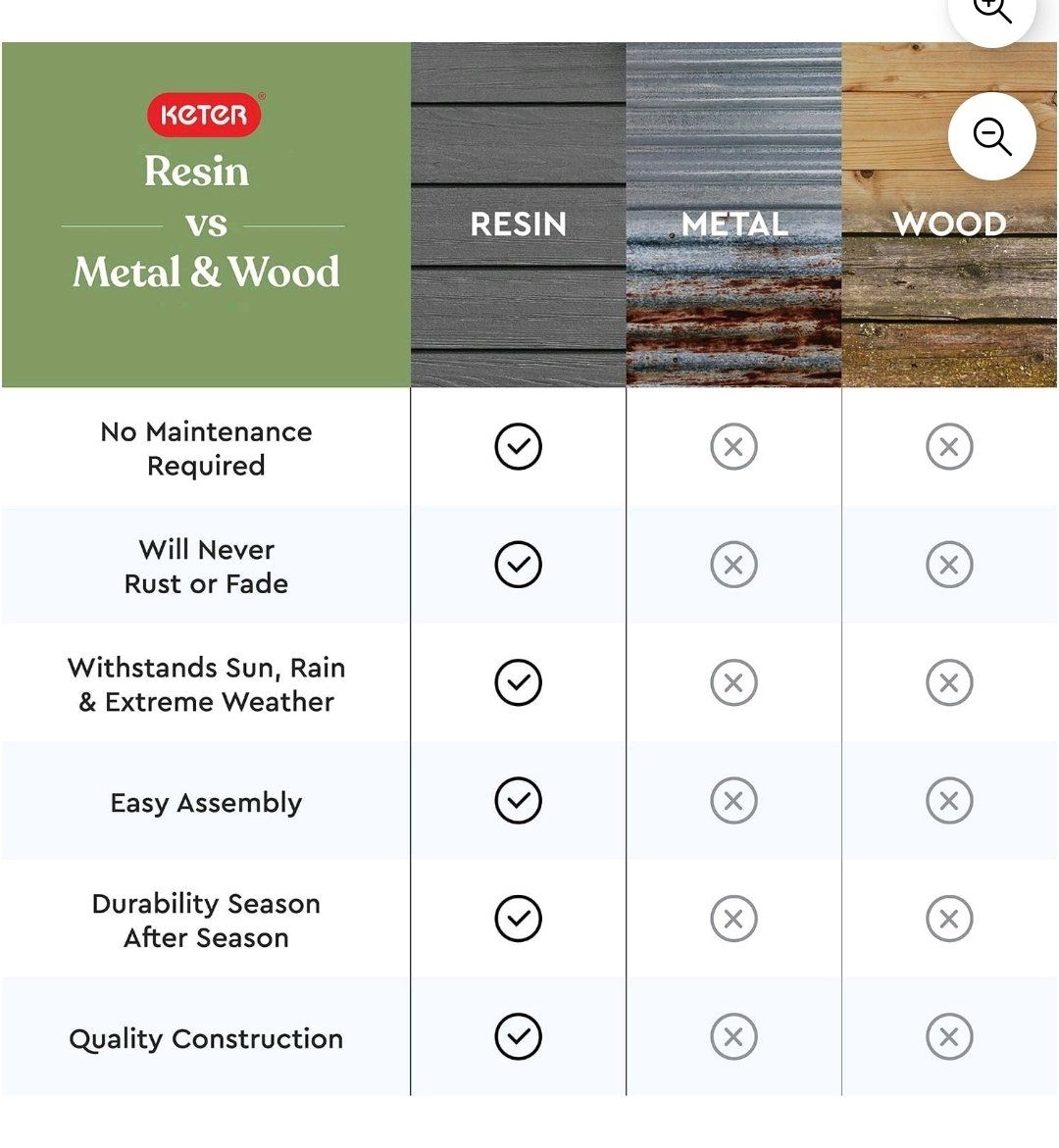 | KETER Resin vs Metal & Wood | RESIN | METAL | WOOD |
|---|---|---|---|
| No Maintenance Required | ✓ | ✗ | ✗ |
| Will Never Rust or Fade | ✓ | ✗ | ✗ |
| Withstands Sun, Rain & Extreme Weather | ✓ | ✗ | ✗ |
| Easy Assembly | ✓ | ✗ | ✗ |
| Durability Season After Season | ✓ | ✗ | ✗ |
| Quality Construction | ✓ | ✗ | ✗ |